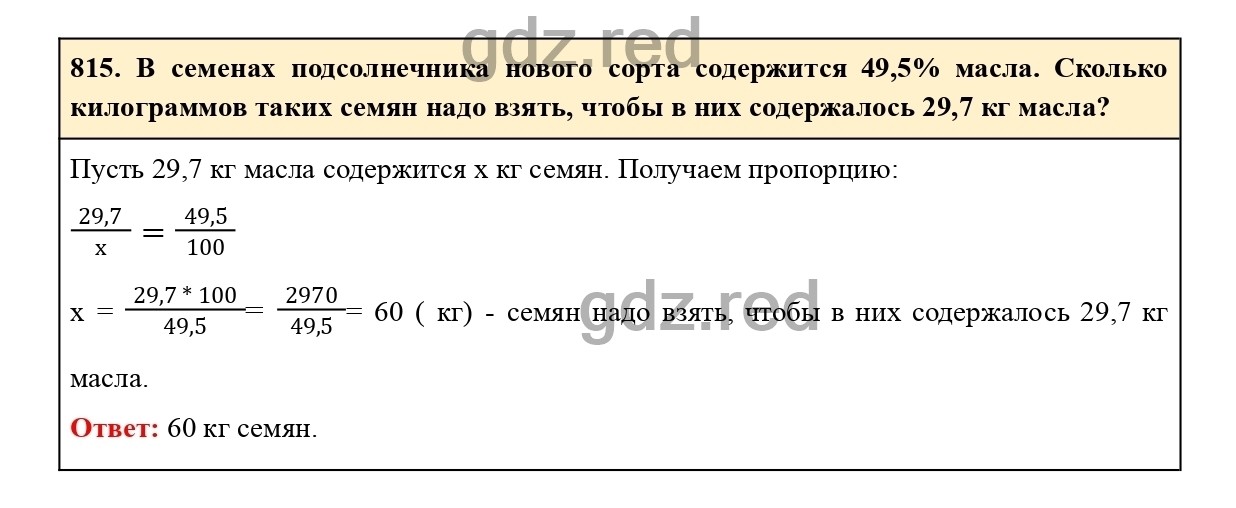 815. В семенах подсолнечника нового сорта содержится 49,5% масла. Сколько килограммов таких семян надо взять, чтобы в них содержалось 29,7 кг масла?

Пусть 29,7 кг масла содержится x кг семян. Получаем пропорцию:

$\frac{29,7}{x} = \frac{49,5}{100}$

$x = \frac{29,7 * 100}{49,5} = \frac{2970}{49,5} = 60$ ( кг) - семян надо взять, чтобы в них содержалось 29,7 кг масла.

Ответ: 60 кг семян.

gdz.red